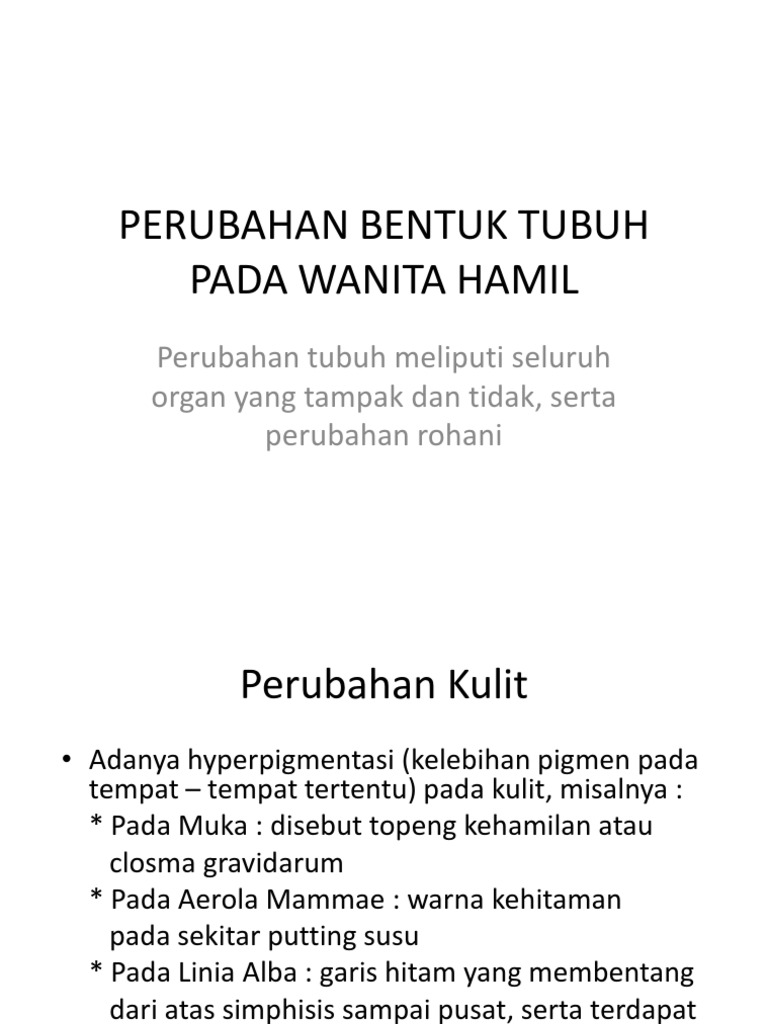 PERUBAHAN BENTUK TUBUH PADA WANITA HAMIL

Perubahan tubuh meliputi seluruh organ yang tampak dan tidak, serta perubahan rohani

Perubahan Kulit

• Adanya hyperpigmentasi (kelebihan pigmen pada tempat – tempat tertentu) pada kulit, misalnya :
* Pada Muka : disebut topeng kehamilan atau closma gravidarum
* Pada Aerola Mammae : warna kehitaman pada sekitar putting susu
* Pada Linia Alba : garis hitam yang membentang dari atas simphisis sampai pusat, serta terdapat